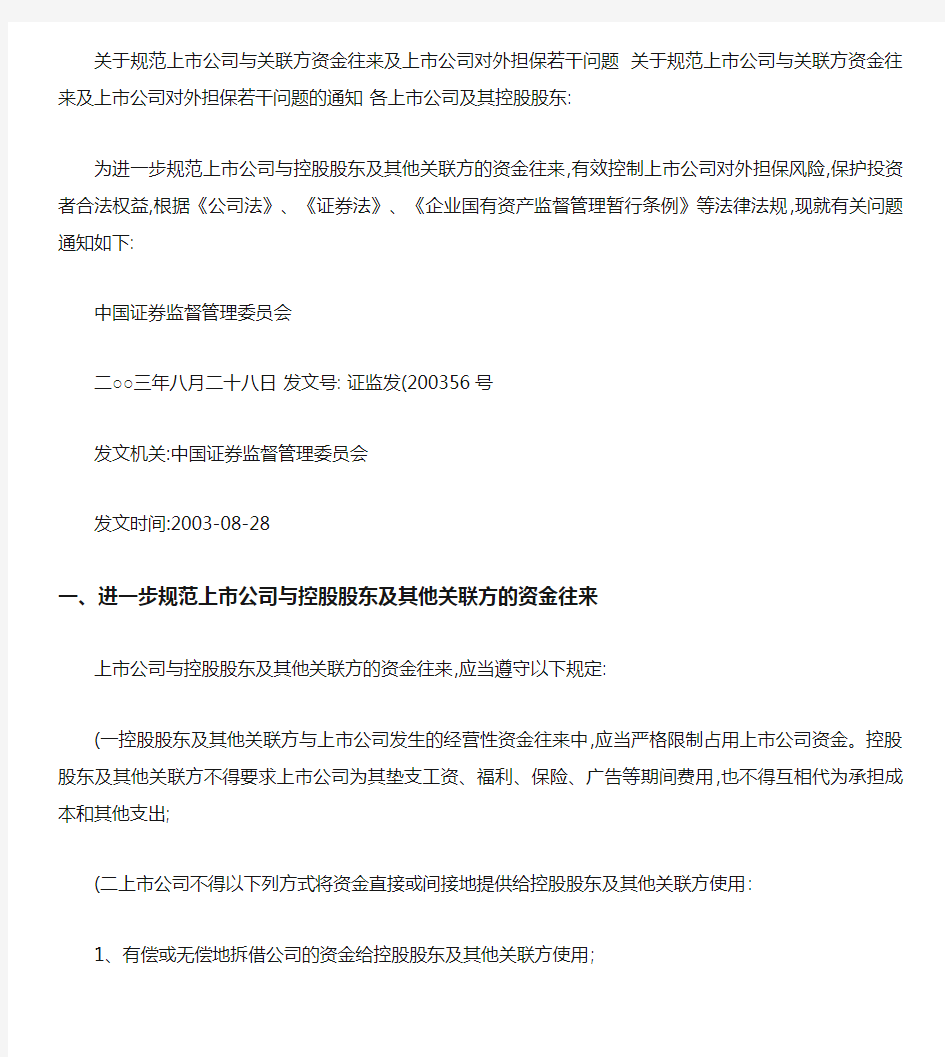 关于规范上市公司与关联方资金往来及上市公司对外担保若干问题 关于规范上市公司与关联方资金往来及上市公司对外担保若干问题的通知 各上市公司及其控股股东:

为进一步规范上市公司与控股股东及其他关联方的资金往来,有效控制上市公司对外担保风险,保护投资者合法权益,根据《公司法》、《证券法》、《企业国有资产监督管理暂行条例》等法律法规,现就有关问题通知如下:

中国证券监督管理委员会

二○○三年八月二十八日 发文号: 证监发(200356 号

发文机关:中国证券监督管理委员会

发文时间:2003-08-28

一、进一步规范上市公司与控股股东及其他关联方的资金往来

上市公司与控股股东及其他关联方的资金往来,应当遵守以下规定:

(一控股股东及其他关联方与上市公司发生的经营性资金往来中,应当严格限制占用上市公司资金。控股股东及其他关联方不得要求上市公司为其垫支工资、福利、保险、广告等期间费用,也不得互相代为承担成本和其他支出;

(二上市公司不得以下列方式将资金直接或间接地提供给控股股东及其他关联方使用:

1、有偿或无偿地拆借公司的资金给控股股东及其他关联方使用;